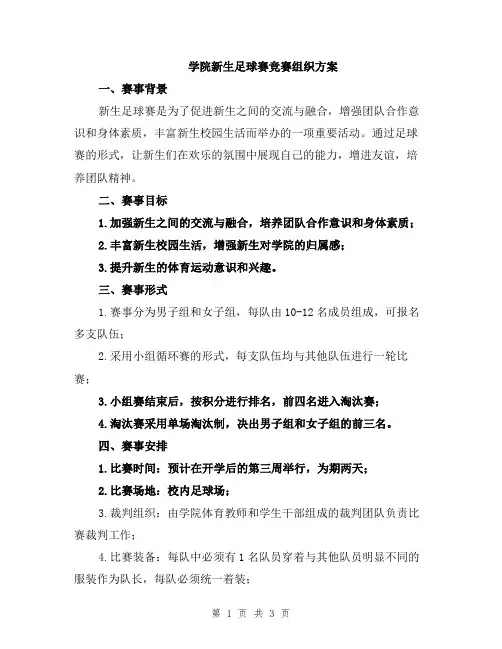 学院新生足球赛竞赛组织方案

一、赛事背景

新生足球赛是为了促进新生之间的交流与融合，增强团队合作意识和身体素质，丰富新生校园生活而举办的一项重要活动。通过足球赛的形式，让新生们在欢乐的氛围中展现自己的能力，增进友谊，培养团队精神。

二、赛事目标

1.加强新生之间的交流与融合，培养团队合作意识和身体素质；

2.丰富新生校园生活，增强新生对学院的归属感；

3.提升新生的体育运动意识和兴趣。

三、赛事形式

1.赛事分为男子组和女子组，每队由10-12名成员组成，可报名多支队伍；

2.采用小组循环赛的形式，每支队伍均与其他队伍进行一轮比赛；

3.小组赛结束后，按积分进行排名，前四名进入淘汰赛；

4.淘汰赛采用单场淘汰制，决出男子组和女子组的前三名。

四、赛事安排

1.比赛时间：预计在开学后的第三周举行，为期两天；

2.比赛场地：校内足球场；

3.裁判组织：由学院体育教师和学生干部组成的裁判团队负责比赛裁判工作；

4.比赛装备：每队中必须有1名队员穿着与其他队员明显不同的服装作为队长，每队必须统一着装；

第 1 页 共 3 页